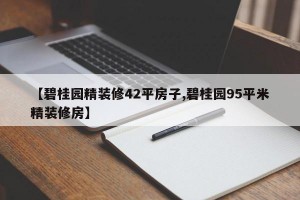 【碧桂园精装修42平房子,碧桂园95平米精装修房】